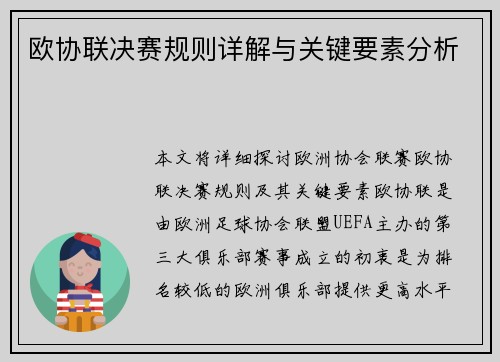 欧协联决赛规则详解与关键要素分析

本文将详细探讨欧洲协会联赛欧协联决赛规则及其关键要素欧协联是由欧洲足球协会联盟UEFA主办的第三大俱乐部赛事成立的初衷是为排名较低的欧洲俱乐部提供更高水平